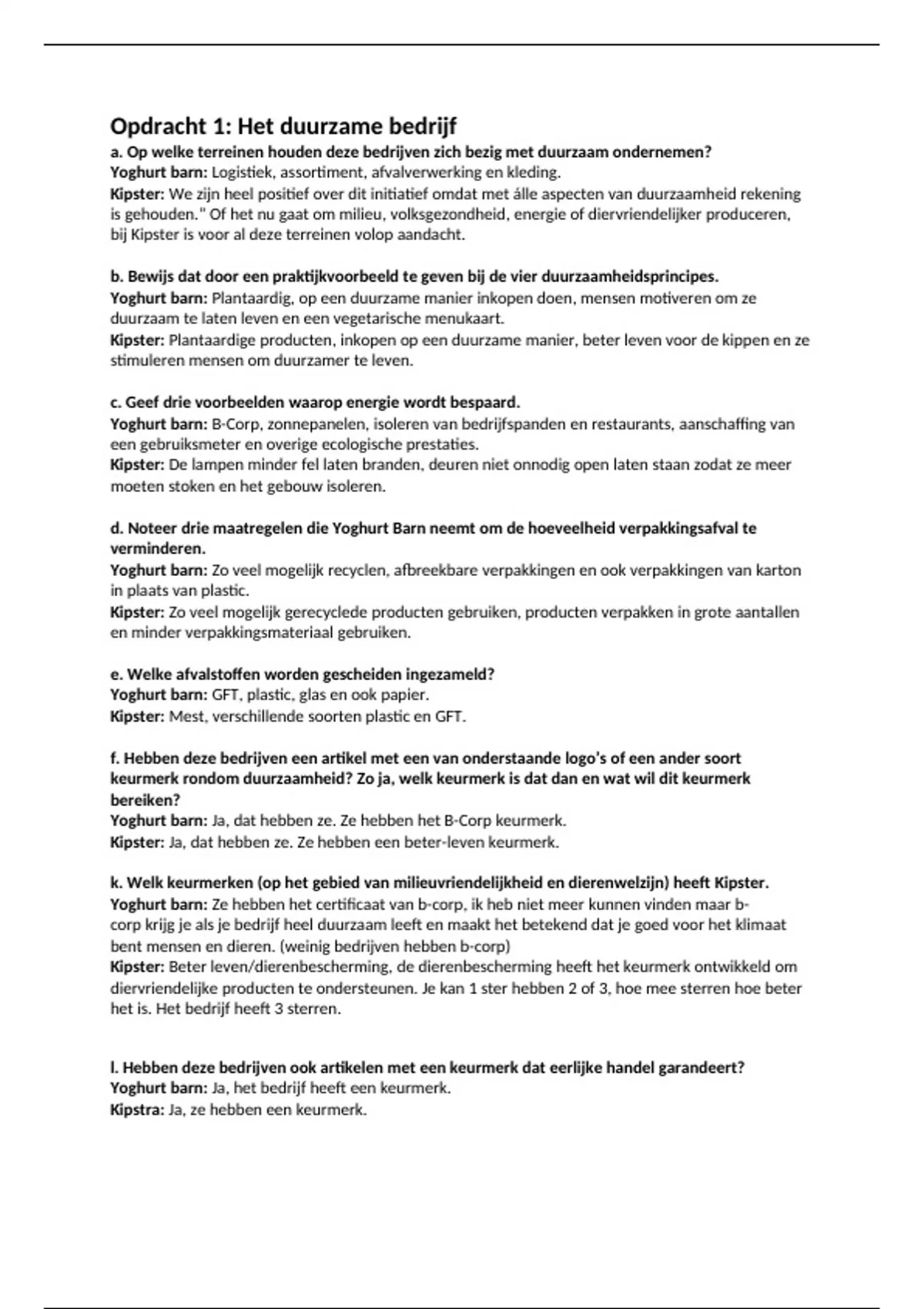 Opdracht 1: Het duurzame bedrijf

a. Op welke terreinen houden deze bedrijven zich bezig met duurzaam ondernemen?
Yoghurt barn: Logistiek, assortiment, afvalverwerking en kleding.
Kipster: We zijn heel positief over dit initiatief omdat met álle aspecten van duurzaamheid rekening is gehouden." Of het nu gaat om milieu, volksgezondheid, energie of diervriendelijker produceren, bij Kipster is voor al deze terreinen volop aandacht.

b. Bewijs dat door een praktijkvoorbeeld te geven bij de vier duurzaamheidsprincipes.
Yoghurt barn: Plantaardig, op een duurzame manier inkopen doen, mensen motiveren om ze duurzaam te laten leven en een vegetarische menukaart.
Kipster: Plantaardige producten, inkopen op een duurzame manier, beter leven voor de kippen en ze stimuleren mensen om duurzamer te leven.

c. Geef drie voorbeelden waarop energie wordt bespaard.
Yoghurt barn: B-Corp, zonnepanelen, isoleren van bedrijfspanden en restaurants, aanschaffing van een gebruiksmeter en overige ecologische prestaties.
Kipster: De lampen minder fel laten branden, deuren niet onnodig open laten staan zodat ze meer moeten stoken en het gebouw isoleren.

d. Noteer drie maatregelen die Yoghurt Barn neemt om de hoeveelheid verpakkingsafval te verminderen.
Yoghurt barn: Zo veel mogelijk recyclen, afbreekbare verpakkingen en ook verpakkingen van karton in plaats van plastic.
Kipster: Zo veel mogelijk gerecyclede producten gebruiken, producten verpakken in grote aantallen en minder verpakkingsmateriaal gebruiken.

e. Welke afvalstoffen worden gescheiden ingezameld?
Yoghurt barn: GFT, plastic, glas en ook papier.
Kipster: Mest, verschillende soorten plastic en GFT.

f. Hebben deze bedrijven een artikel met een van onderstaande logo's of een ander soort keurmerk rondom duurzaamheid? Zo ja, welk keurmerk is dat dan en wat wil dit keurmerk bereiken?
Yoghurt barn: Ja, dat hebben ze. Ze hebben het B-Corp keurmerk.
Kipster: Ja, dat hebben ze. Ze hebben een beter-leven keurmerk.

k. Welk keurmerken (op het gebied van milieuvriendelijkheid en dierenwelzijn) heeft Kipster.
Yoghurt barn: Ze hebben het certificaat van b-corp, ik heb niet meer kunnen vinden maar b-corp krijg je als je bedrijf heel duurzaam leeft en maakt het betekend dat je goed voor het klimaat bent mensen en dieren. (weinig bedrijven hebben b-corp)
Kipster: Beter leven/dierenbescherming, de dierenbescherming heeft het keurmerk ontwikkeld om diervriendelijke producten te ondersteunen. Je kan 1 ster hebben 2 of 3, hoe mee sterren hoe beter het is. Het bedrijf heeft 3 sterren.

l. Hebben deze bedrijven ook artikelen met een keurmerk dat eerlijke handel garandeert?
Yoghurt barn: Ja, het bedrijf heeft een keurmerk.
Kipstra: Ja, ze hebben een keurmerk.